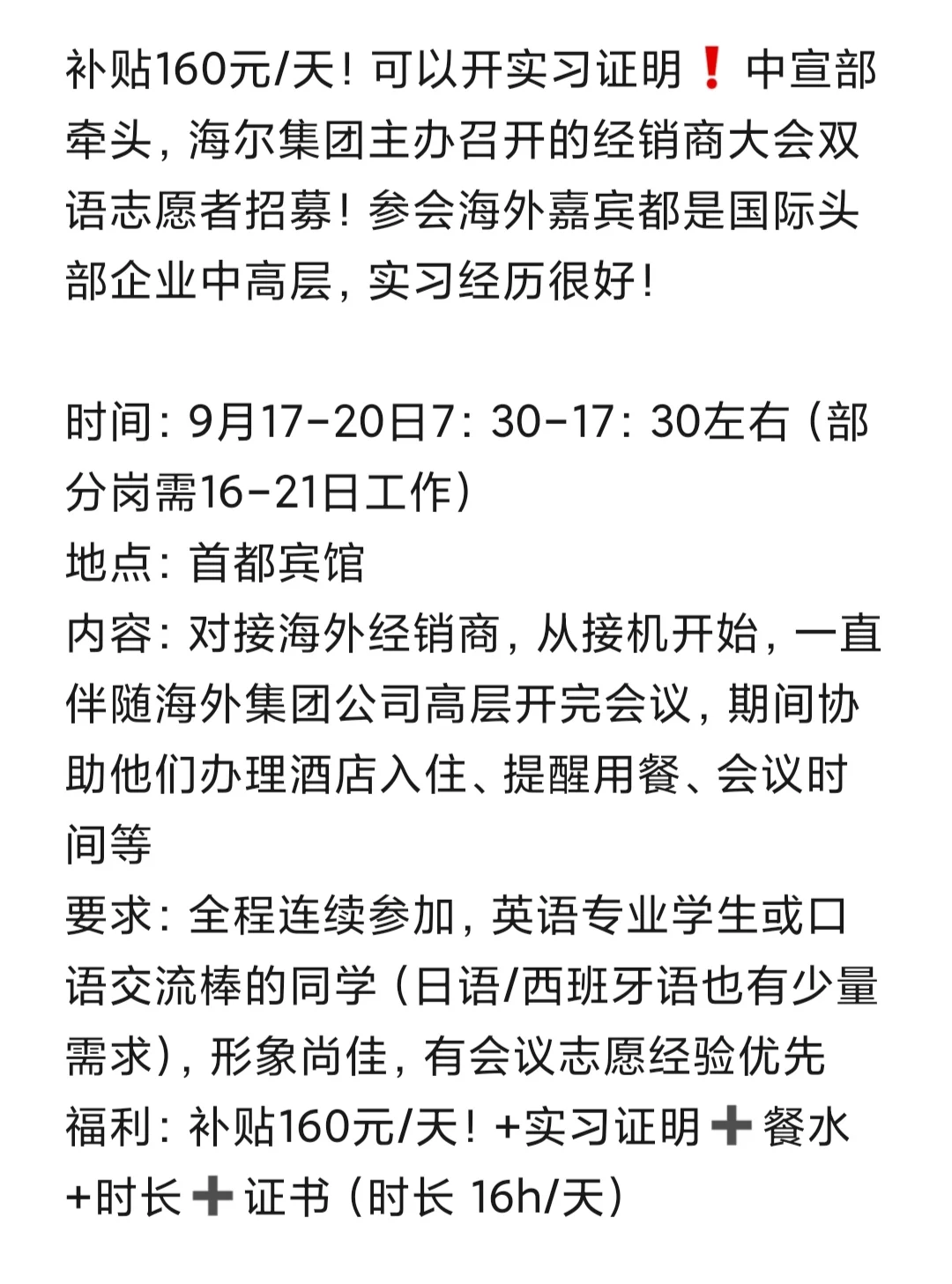 补贴160元/天！可以开实习证明❗中宣部牵头，海尔集团主办召开的经销商大会双语志愿者招募！参会海外嘉宾都是国际头部企业中高层，实习经历很好！

时间：9月17-20日7：30-17：30左右（部分岗需16-21日工作）
地点：首都宾馆
内容：对接海外经销商，从接机开始，一直伴随海外集团公司高层开完会议，期间协助他们办理酒店入住、提醒用餐、会议时间等
要求：全程连续参加，英语专业学生或口语交流棒的同学（日语/西班牙语也有少量需求），形象尚佳，有会议志愿经验优先
福利：补贴160元/天！+实习证明➕餐水+时长➕证书（时长 16h/天）